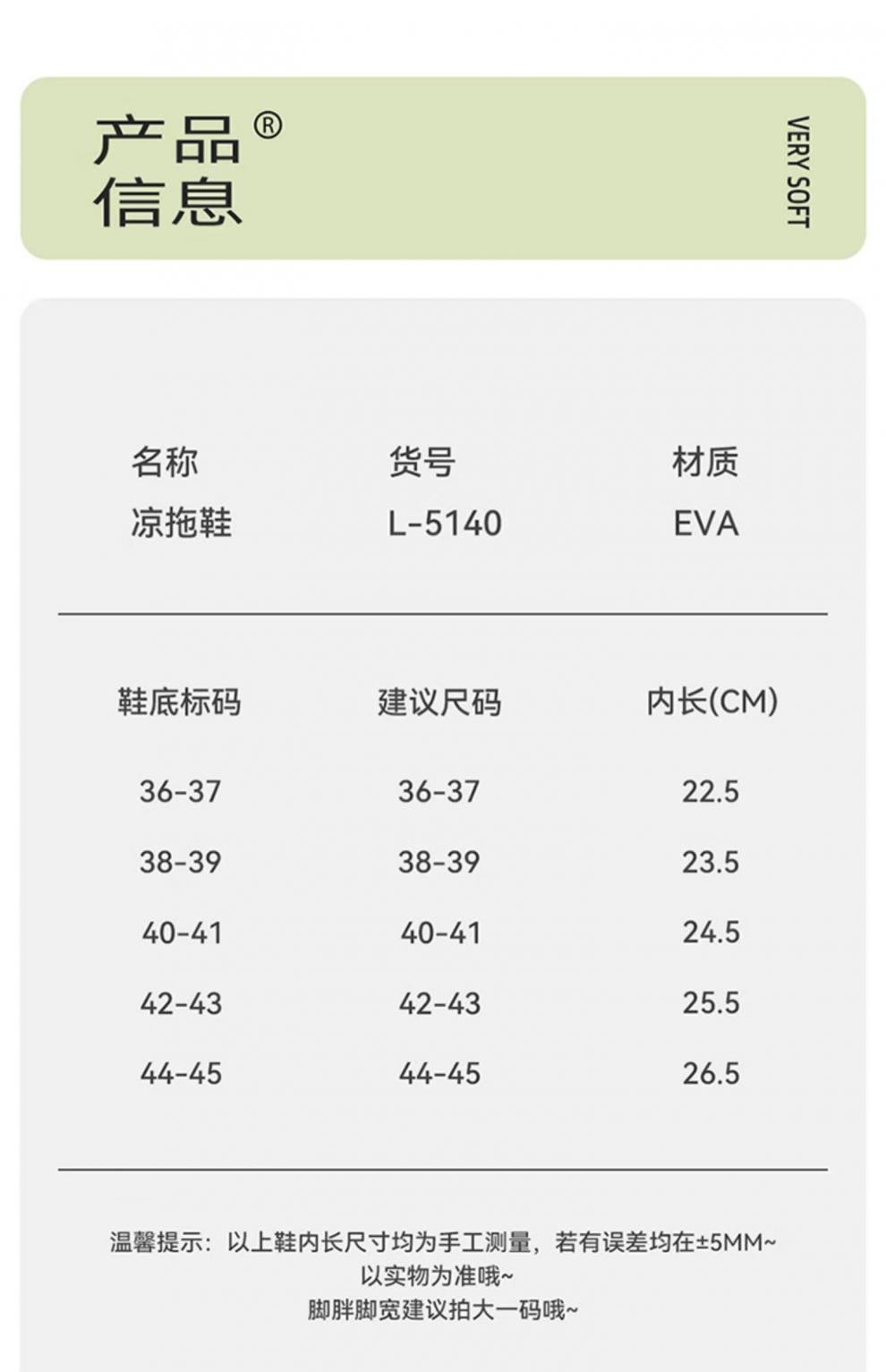 产品®
信息

VERY SOFT

| 名称 | 货号 | 材质 |
|---|---|---|
| 凉拖鞋 | L-5140 | EVA |

| 鞋底标码 | 建议尺码 | 内长(CM) |
|---|---|---|
| 36-37 | 36-37 | 22.5 |
| 38-39 | 38-39 | 23.5 |
| 40-41 | 40-41 | 24.5 |
| 42-43 | 42-43 | 25.5 |
| 44-45 | 44-45 | 26.5 |

温馨提示：以上鞋内长尺寸均为手工测量，若有误差均在±5MM~
以实物为准哦~
脚胖脚宽建议拍大一码哦~